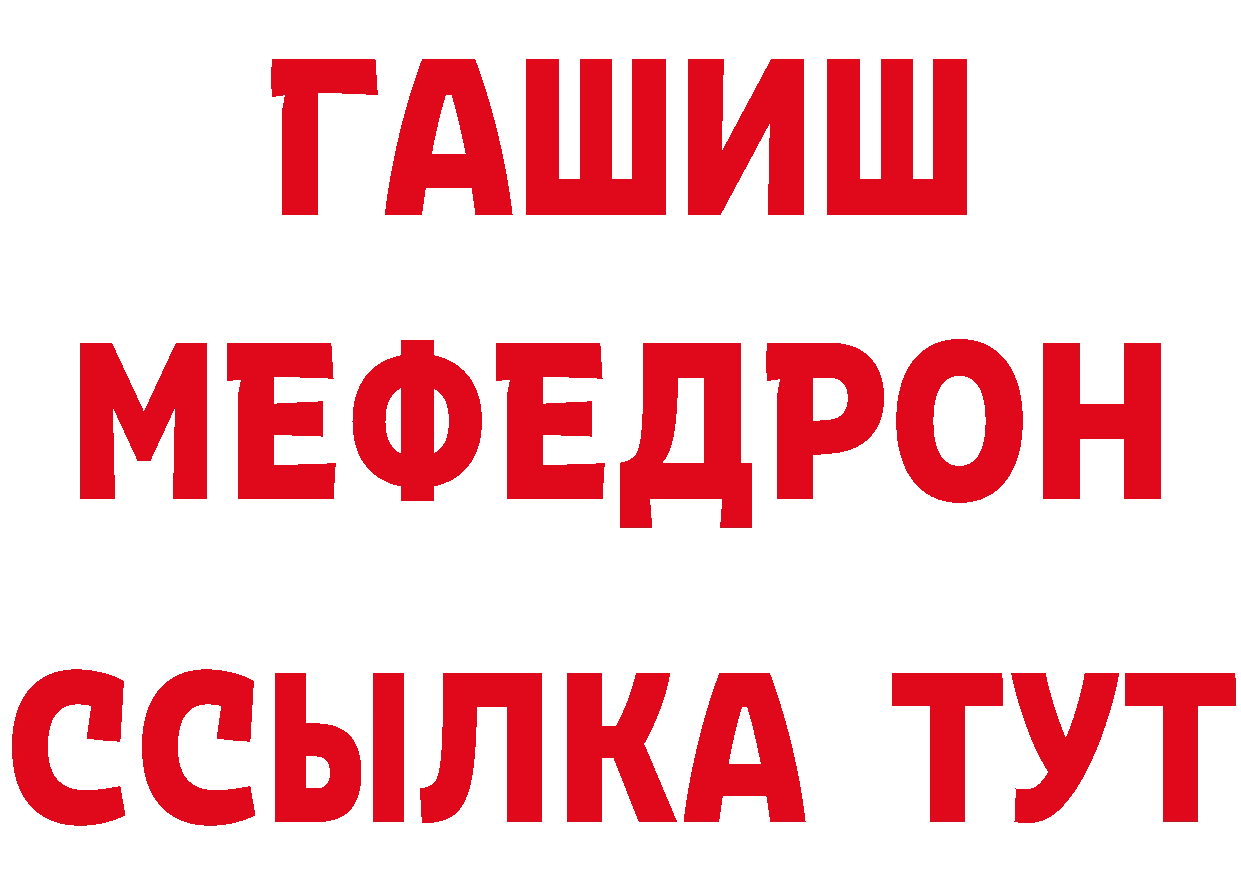 ГАШИШ
МЕФЕДРОН
ССЫЛКА ТУТ